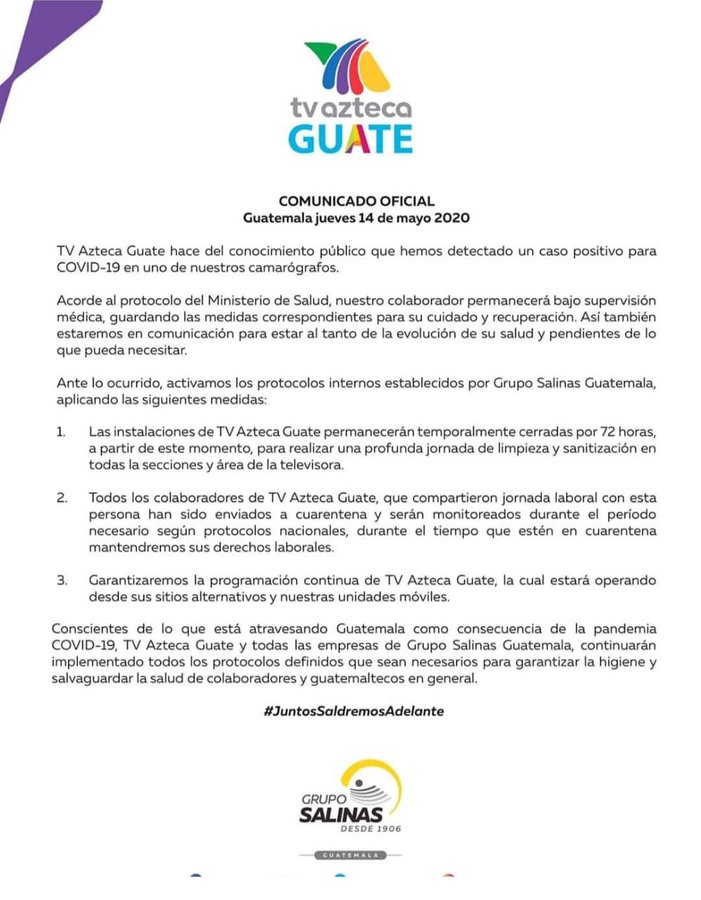 tv azteca
GUATE

COMUNICADO OFICIAL
Guatemala jueves 14 de mayo 2020

TV Azteca Guate hace del conocimiento público que hemos detectado un caso positivo para COVID-19 en uno de nuestros camarógrafos.

Acorde al protocolo del Ministerio de Salud, nuestro colaborador permanecerá bajo supervisión médica, guardando las medidas correspondientes para su cuidado y recuperación. Así también estaremos en comunicación para estar al tanto de la evolución de su salud y pendientes de lo que pueda necesitar.

Ante lo ocurrido, activamos los protocolos internos establecidos por Grupo Salinas Guatemala, aplicando las siguientes medidas:

1. Las instalaciones de TV Azteca Guate permanecerán temporalmente cerradas por 72 horas, a partir de este momento, para realizar una profunda jornada de limpieza y sanitización en todas la secciones y área de la televisora.

2. Todos los colaboradores de TV Azteca Guate, que compartieron jornada laboral con esta persona han sido enviados a cuarentena y serán monitoreados durante el período necesario según protocolos nacionales, durante el tiempo que estén en cuarentena mantendremos sus derechos laborales.

3. Garantizaremos la programación continua de TV Azteca Guate, la cual estará operando desde sus sitios alternativos y nuestras unidades móviles.

Conscientes de lo que está atravesando Guatemala como consecuencia de la pandemia COVID-19, TV Azteca Guate y todas las empresas de Grupo Salinas Guatemala, continuarán implementado todos los protocolos definidos que sean necesarios para garantizar la higiene y salvaguardar la salud de colaboradores y guatemaltecos en general.

#JuntosSaldremosAdelante

GRUPO
SALINAS
DESDE 1906
GUATEMALA